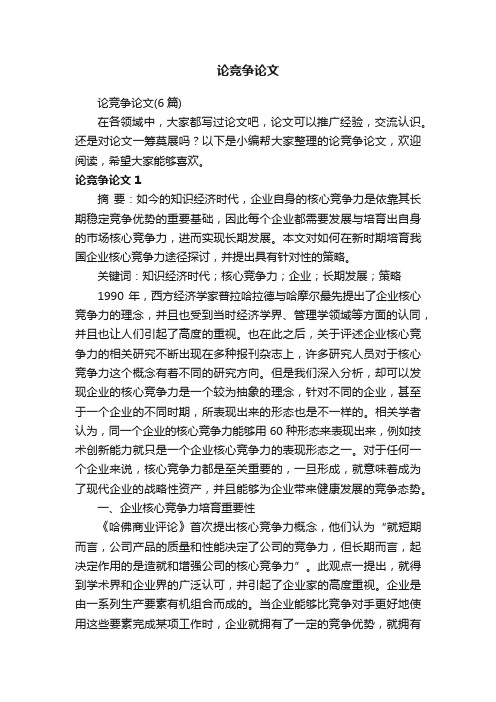 论竞争论文

论竞争论文(6 篇)

在各领域中，大家都写过论文吧，论文可以推广经验，交流认识。还是对论文一筹莫展吗？以下是小编帮大家整理的论竞争论文，欢迎阅读，希望大家能够喜欢。

论竞争论文 1

摘 要：如今的知识经济时代，企业自身的核心竞争力是依靠其长期稳定竞争优势的重要基础，因此每个企业都需要发展与培育出自身的市场核心竞争力，进而实现长期发展。本文对如何在新时期培育我国企业核心竞争力途径探讨，并提出具有针对性的策略。

关键词：知识经济时代；核心竞争力；企业；长期发展；策略

1990 年，西方经济学家普拉哈拉德与哈摩尔最先提出了企业核心竞争力的理念，并且也受到当时经济学界、管理学领域等方面的认同，并且也让人们引起了高度的重视。也在此之后，关于评述企业核心竞争力的相关研究不断出现在多种报刊杂志上，许多研究人员对于核心竞争力这个概念有着不同的研究方向。但是我们深入分析，却可以发现企业的核心竞争力是一个较为抽象的理念，针对不同的企业，甚至于一个企业的不同时期，所表现出来的形态也是不一样的。相关学者认为，同一个企业的核心竞争力能够用 60 种形态来表现出来，例如技术创新能力就只是一个企业核心竞争力的表现形态之一。对于任何一个企业来说，核心竞争力都是至关重要的，一旦形成，就意味着成为了现代企业的战略性资产，并且能够为企业带来健康发展的竞争态势。

一、企业核心竞争力培育重要性

《哈佛商业评论》首次提出核心竞争力概念，他们认为“就短期而言，公司产品的质量和性能决定了公司的竞争力，但长期而言，起决定作用的是造就和增强公司的核心竞争力”。此观点一提出，就得到学术界和企业界的广泛认可，并引起了企业家的高度重视。企业是由一系列生产要素有机组合而成的。当企业能够比竞争对手更好地使用这些要素完成某项工作时，企业就拥有了一定的竞争优势，就拥有